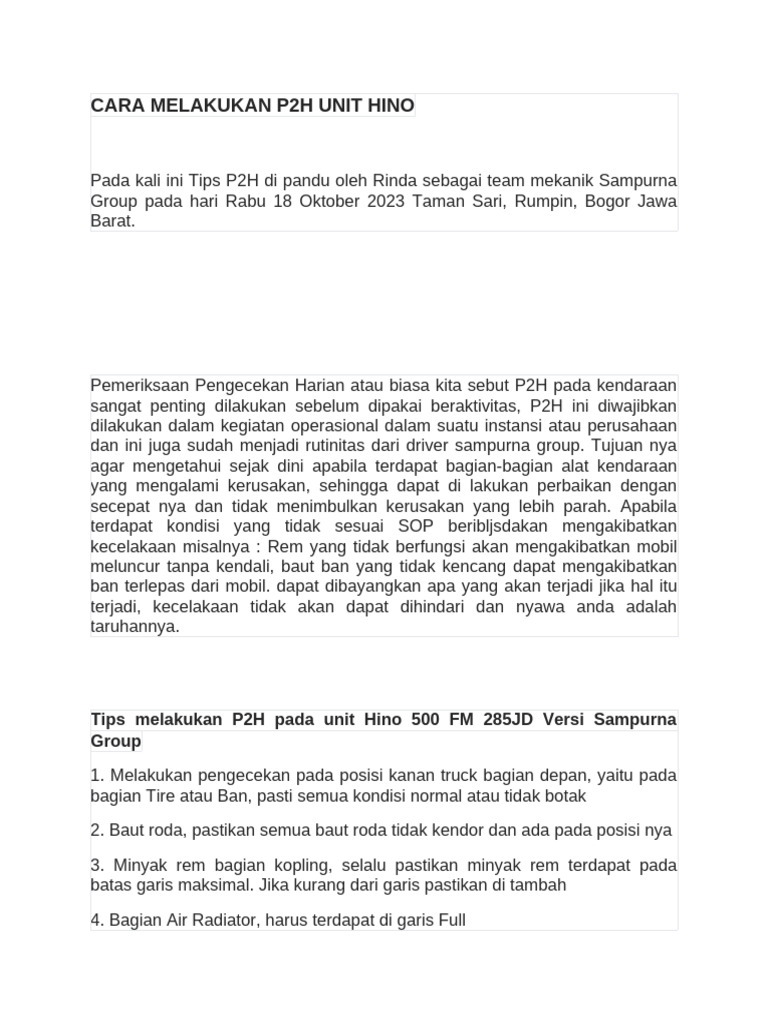 CARA MELAKUKAN P2H UNIT HINO

Pada kali ini Tips P2H di pandu oleh Rinda sebagai team mekanik Sampurna Group pada hari Rabu 18 Oktober 2023 Taman Sari, Rumpin, Bogor Jawa Barat.

Pemeriksaan Pengecekan Harian atau biasa kita sebut P2H pada kendaraan sangat penting dilakukan sebelum dipakai beraktivitas, P2H ini diwajibkan dilakukan dalam kegiatan operasional dalam suatu instansi atau perusahaan dan ini juga sudah menjadi rutinitas dari driver sampurna group. Tujuan nya agar mengetahui sejak dini apabila terdapat bagian-bagian alat kendaraan yang mengalami kerusakan, sehingga dapat di lakukan perbaikan dengan secepat nya dan tidak menimbulkan kerusakan yang lebih parah. Apabila terdapat kondisi yang tidak sesuai SOP beribljsdakan mengakibatkan kecelakaan misalnya : Rem yang tidak berfungsi akan mengakibatkan mobil meluncur tanpa kendali, baut ban yang tidak kencang dapat mengakibatkan ban terlepas dari mobil. dapat dibayangkan apa yang akan terjadi jika hal itu terjadi, kecelakaan tidak akan dapat dihindari dan nyawa anda adalah taruhannya.

Tips melakukan P2H pada unit Hino 500 FM 285JD Versi Sampurna Group

1. Melakukan pengecekan pada posisi kanan truck bagian depan, yaitu pada bagian Tire atau Ban, pasti semua kondisi normal atau tidak botak

2. Baut roda, pastikan semua baut roda tidak kendor dan ada pada posisi nya

3. Minyak rem bagian kopling, selalu pastikan minyak rem terdapat pada batas garis maksimal. Jika kurang dari garis pastikan di tambah

4. Bagian Air Radiator, harus terdapat di garis Full